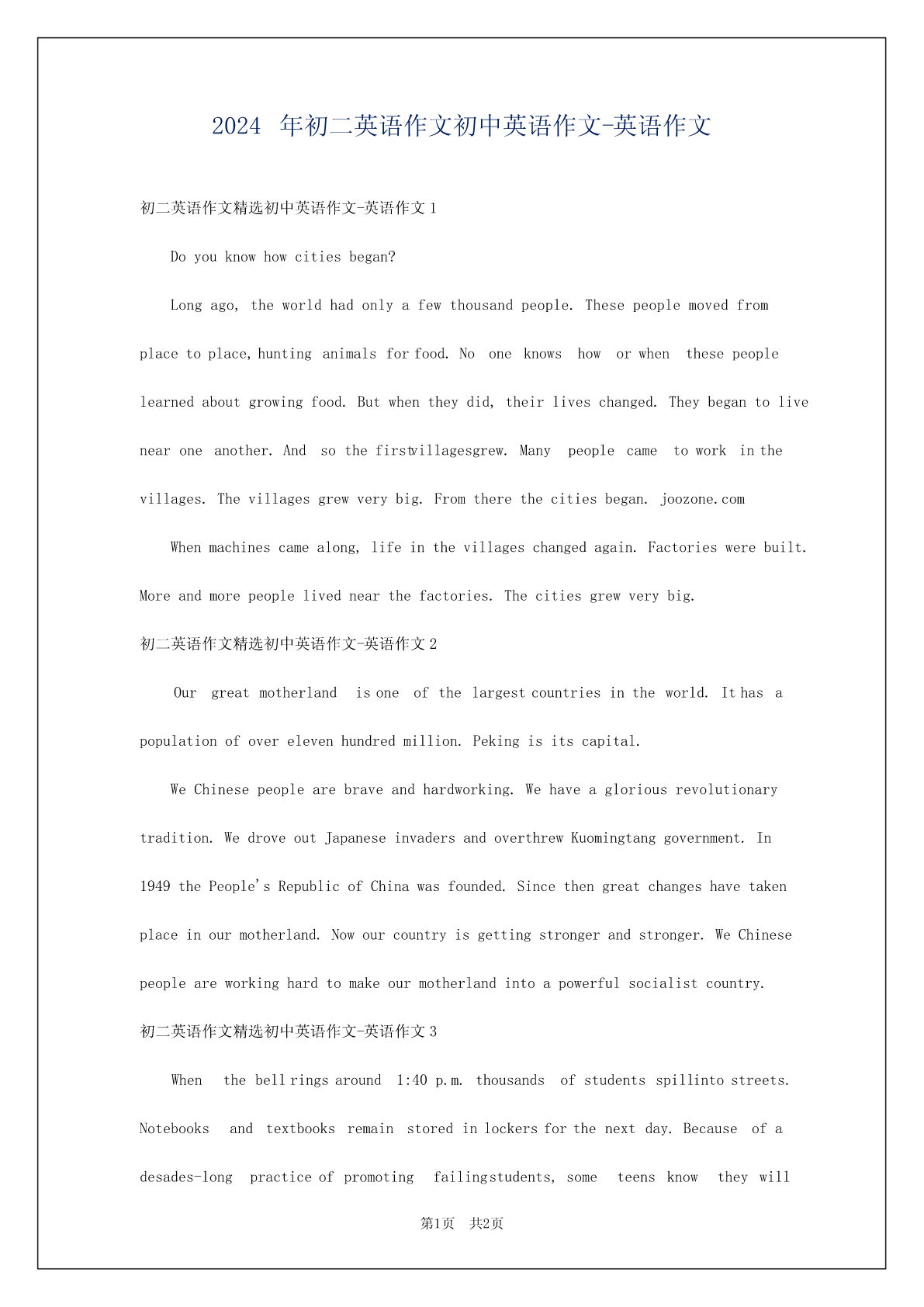 2024 年初二英语作文初中英语作文-英语作文

初二英语作文精选初中英语作文-英语作文 1

Do you know how cities began?

Long ago, the world had only a few thousand people. These people moved from place to place, hunting animals for food. No one knows how or when these people learned about growing food. But when they did, their lives changed. They began to live near one another. And so the firstvillagesgrew. Many people came to work in the villages. The villages grew very big. From there the cities began. joozone.com

When machines came along, life in the villages changed again. Factories were built. More and more people lived near the factories. The cities grew very big.

初二英语作文精选初中英语作文-英语作文 2

Our great motherland is one of the largest countries in the world. It has a population of over eleven hundred million. Peking is its capital.

We Chinese people are brave and hardworking. We have a glorious revolutionary tradition. We drove out Japanese invaders and overthrew Kuomingtang government. In 1949 the People's Republic of China was founded. Since then great changes have taken place in our motherland. Now our country is getting stronger and stronger. We Chinese people are working hard to make our motherland into a powerful socialist country.

初二英语作文精选初中英语作文-英语作文 3

When the bell rings around 1:40 p.m. thousands of students spillinto streets. Notebooks and textbooks remain stored in lockers for the next day. Because of a desades-long practice of promoting failingstudents, some teens know they will

第1页 共2页